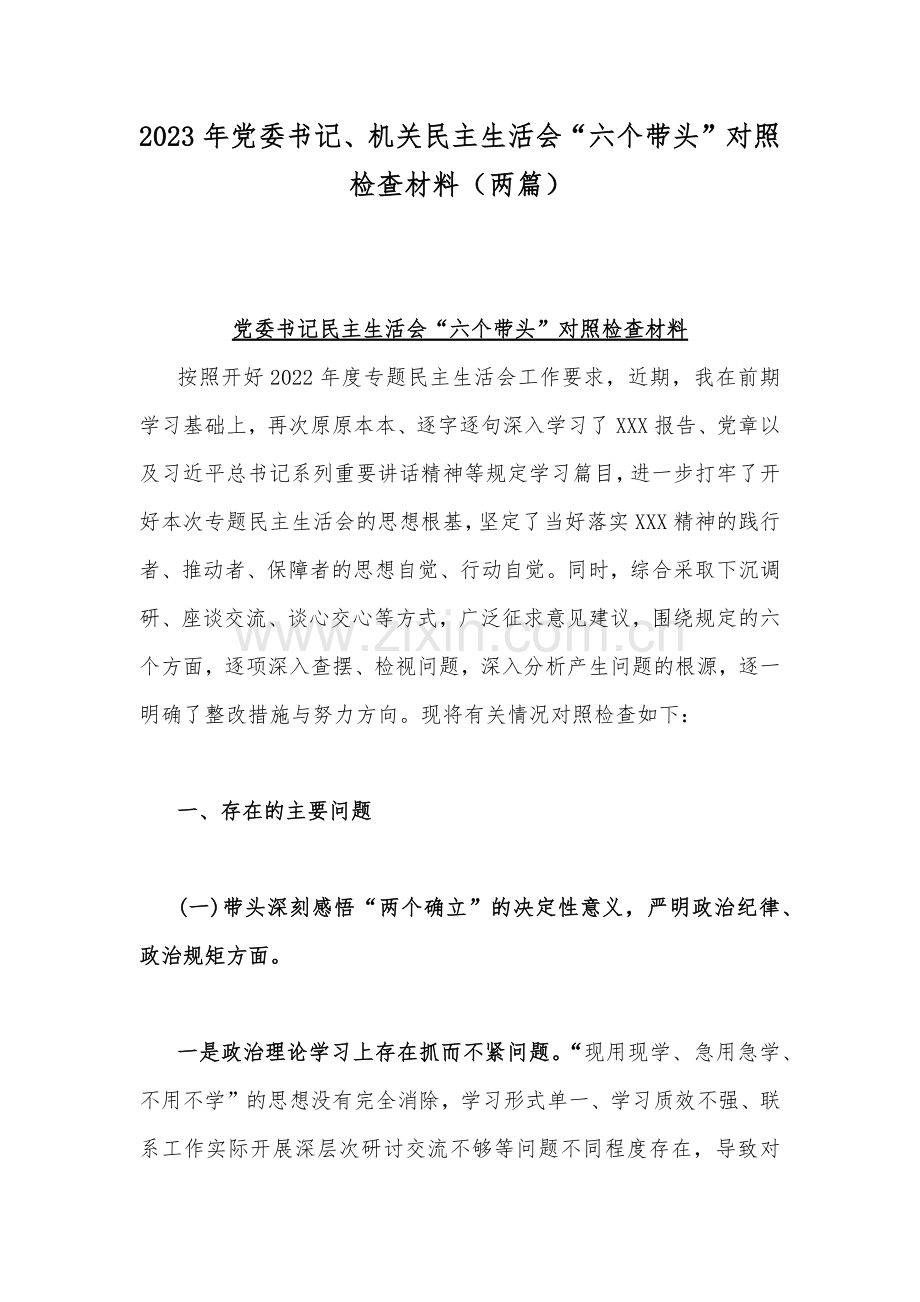 2023年党委书记、机关民主生活会“六个带头”对照检查材料（两篇）

党委书记民主生活会“六个带头”对照检查材料

按照开好2022年度专题民主生活会工作要求，近期，我在前期学习基础上，再次原原本本、逐字逐句深入学习了XXX报告、党章以及习近平总书记系列重要讲话精神等规定学习篇目，进一步打牢了开好本次专题民主生活会的思想根基，坚定了当好落实XXX精神的践行者、推动者、保障者的思想自觉、行动自觉。同时，综合采取下沉调研、座谈交流、谈心交心等方式，广泛征求意见建议，围绕规定的六个方面，逐项深入查摆、检视问题，深入分析产生问题的根源，逐一明确了整改措施与努力方向。现将有关情况对照检查如下：

一、存在的主要问题

(一)带头深刻感悟“两个确立”的决定性意义，严明政治纪律、政治规矩方面。

一是政治理论学习上存在抓而不紧问题。“现用现学、急用急学、不用不学”的思想没有完全消除，学习形式单一、学习质效不强、联系工作实际开展深层次研讨交流不够等问题不同程度存在，导致对

www.zixin.com.cn